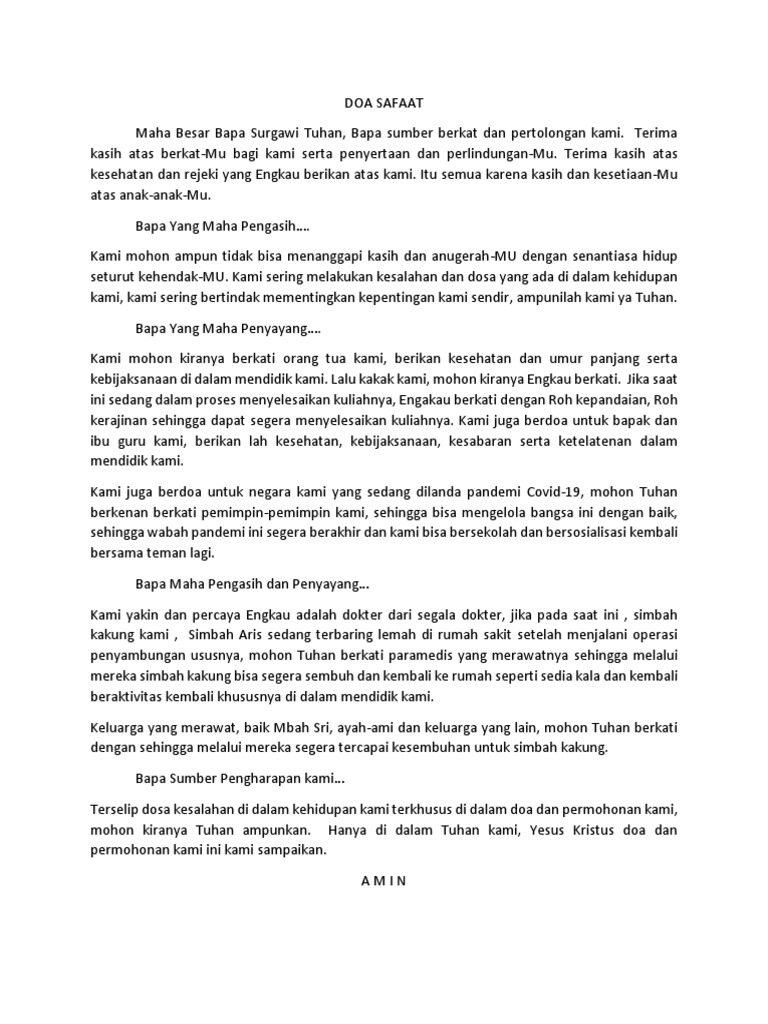 DOA SAFAAT

Maha Besar Bapa Surgawi Tuhan, Bapa sumber berkat dan pertolongan kami. Terima kasih atas berkat-Mu bagi kami serta penyertaan dan perlindungan-Mu. Terima kasih atas kesehatan dan rejeki yang Engkau berikan atas kami. Itu semua karena kasih dan kesetiaan-Mu atas anak-anak-Mu.

Bapa Yang Maha Pengasih....

Kami mohon ampun tidak bisa menanggapi kasih dan anugerah-MU dengan senantiasa hidup seturut kehendak-MU. Kami sering melakukan kesalahan dan dosa yang ada di dalam kehidupan kami, kami sering bertindak mementingkan kepentingan kami sendir, ampunilah kami ya Tuhan.

Bapa Yang Maha Penyayang....

Kami mohon kiranya berkati orang tua kami, berikan kesehatan dan umur panjang serta kebijaksanaan di dalam mendidik kami. Lalu kakak kami, mohon kiranya Engkau berkati. Jika saat ini sedang dalam proses menyelesaikan kuliahnya, Engakau berkati dengan Roh kepandaian, Roh kerajinan sehingga dapat segera menyelesaikan kuliahnya. Kami juga berdoa untuk bapak dan ibu guru kami, berikan lah kesehatan, kebijaksanaan, kesabaran serta ketelatenan dalam mendidik kami.

Kami juga berdoa untuk negara kami yang sedang dilanda pandemi Covid-19, mohon Tuhan berkenan berkati pemimpin-pemimpin kami, sehingga bisa mengelola bangsa ini dengan baik, sehingga wabah pandemi ini segera berakhir dan kami bisa bersekolah dan bersosialisasi kembali bersama teman lagi.

Bapa Maha Pengasih dan Penyayang...

Kami yakin dan percaya Engkau adalah dokter dari segala dokter, jika pada saat ini , simbah kakung kami , Simbah Aris sedang terbaring lemah di rumah sakit setelah menjalani operasi penyambungan ususnya, mohon Tuhan berkati paramedis yang merawatnya sehingga melalui mereka simbah kakung bisa segera sembuh dan kembali ke rumah seperti sedia kala dan kembali beraktivitas kembali khususnya di dalam mendidik kami.

Keluarga yang merawat, baik Mbah Sri, ayah-ami dan keluarga yang lain, mohon Tuhan berkati dengan sehingga melalui mereka segera tercapai kesembuhan untuk simbah kakung.

Bapa Sumber Pengharapan kami...

Terselip dosa kesalahan di dalam kehidupan kami terkhusus di dalam doa dan permohonan kami, mohon kiranya Tuhan ampunkan. Hanya di dalam Tuhan kami, Yesus Kristus doa dan permohonan kami ini kami sampaikan.

A M I N